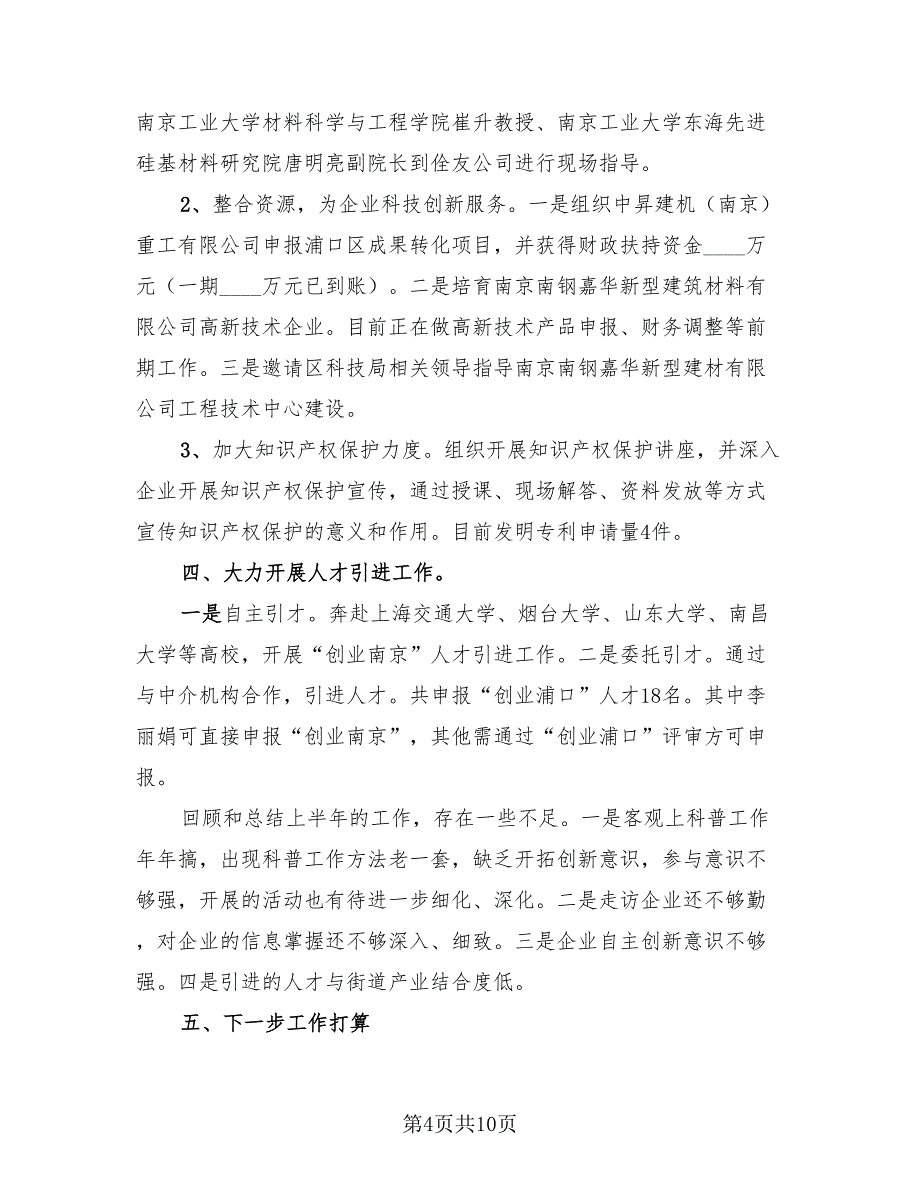 南京工业大学材料科学与工程学院崔升教授、南京工业大学东海先进硅基材料研究院唐明亮副院长到佺友公司进行现场指导。

2、整合资源，为企业科技创新服务。一是组织中昇建机（南京）重工有限公司申报浦口区成果转化项目，并获得财政扶持资金____万元（一期____万元已到账）。二是培育南京南钢嘉华新型建筑材料有限公司高新技术企业。目前正在做高新技术产品申报、财务调整等前期工作。三是邀请区科技局相关领导指导南京南钢嘉华新型建材有限公司工程技术中心建设。

3、加大知识产权保护力度。组织开展知识产权保护讲座，并深入企业开展知识产权保护宣传，通过授课、现场解答、资料发放等方式宣传知识产权保护的意义和作用。目前发明专利申请量4件。

四、大力开展人才引进工作。

一是自主引才。奔赴上海交通大学、烟台大学、山东大学、南昌大学等高校，开展“创业南京”人才引进工作。二是委托引才。通过与中介机构合作，引进人才。共申报“创业浦口”人才18名。其中李丽娟可直接申报“创业南京”，其他需通过“创业浦口”评审方可申报。

回顾和总结上半年的工作，存在一些不足。一是客观上科普工作年年搞，出现科普工作方法老一套，缺乏开拓创新意识，参与意识不够强，开展的活动也有待进一步细化、深化。二是走访企业还不够勤，对企业的信息掌握还不够深入、细致。三是企业自主创新意识不够强。四是引进的人才与街道产业结合度低。

五、下一步工作打算

第4页共10页